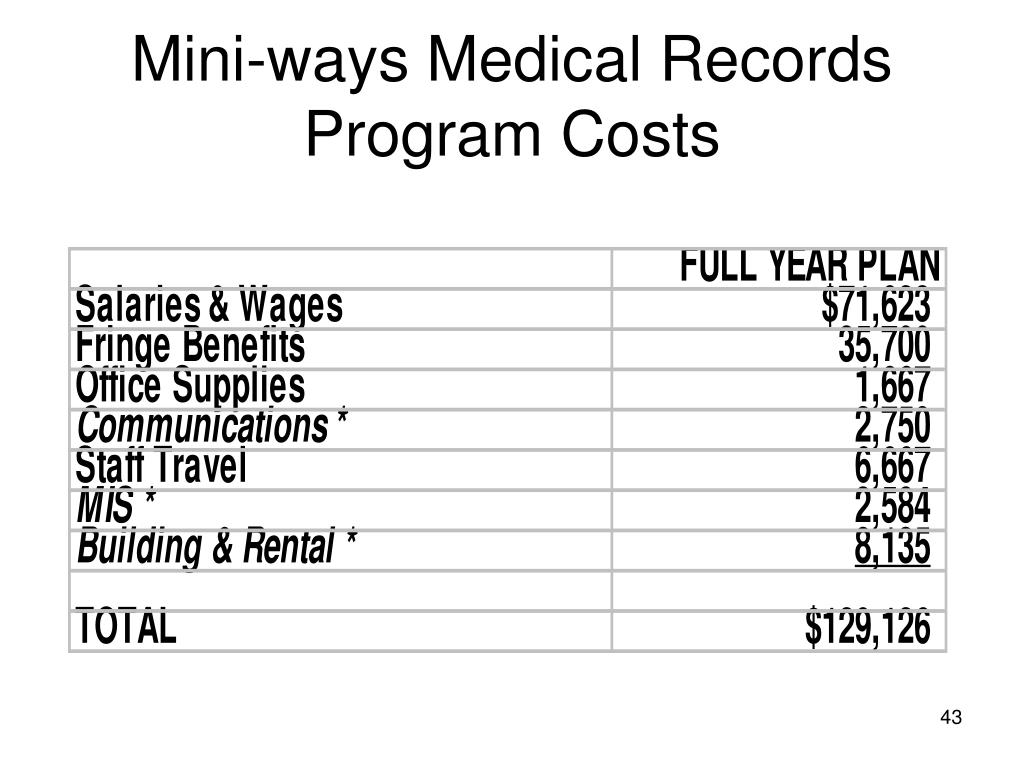 Mini-ways Medical Records Program Costs

| | FULL YEAR PLAN |
|---|---|
| Salaries & Wages | \$71,623 |
| Fringe Benefits | 35,700 |
| Office Supplies | 1,667 |
| Communications * | 2,750 |
| Staff Travel | 6,667 |
| MIS * | 2,584 |
| Building & Rental * | 8,135 |
| | |
| TOTAL | \$129,126 |

43